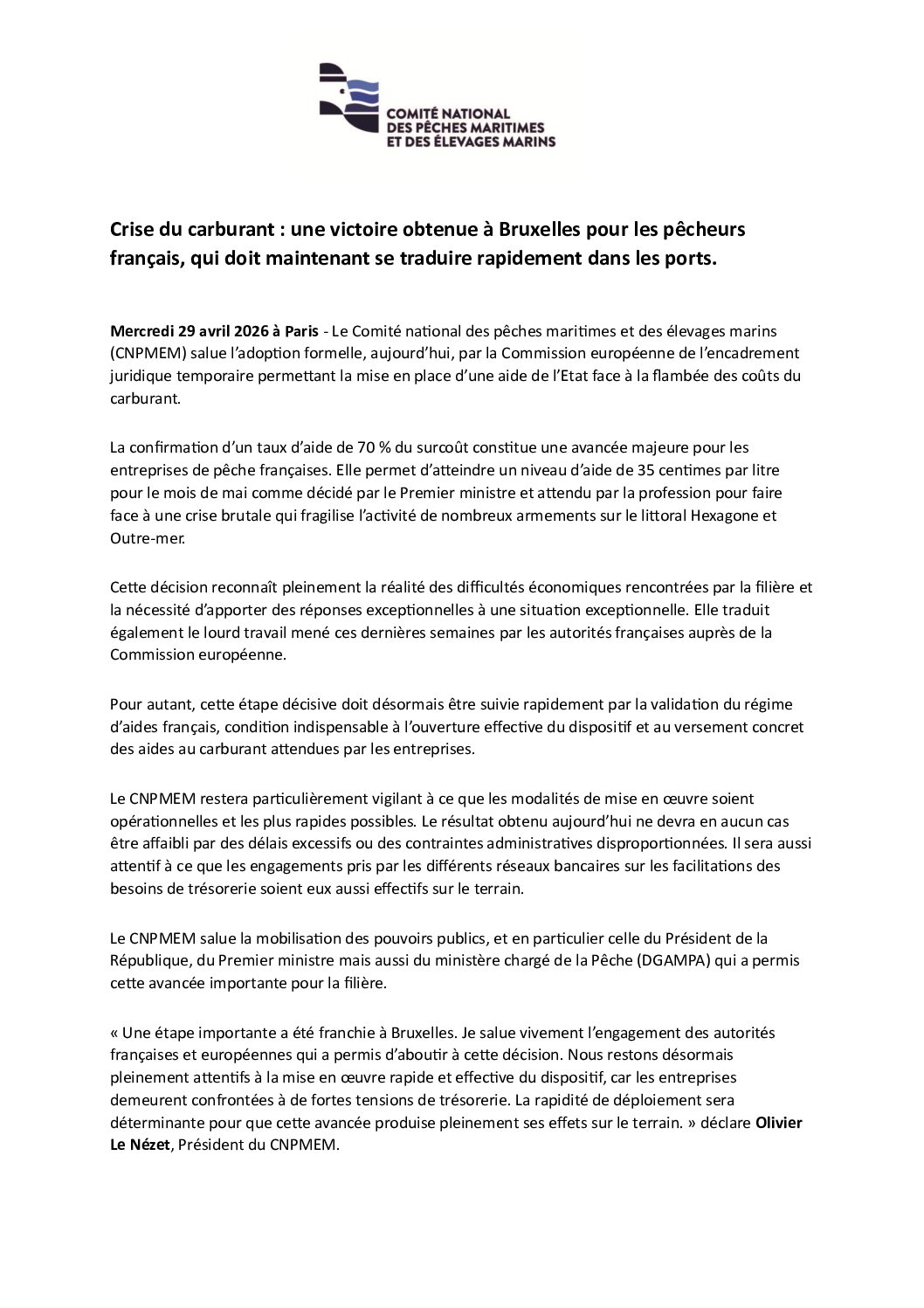 COMITÉ NATIONAL
DES PÊCHES MARITIMES
ET DES ÉLEVAGES MARINS

Crise du carburant : une victoire obtenue à Bruxelles pour les pêcheurs français, qui doit maintenant se traduire rapidement dans les ports.

Mercredi 29 avril 2026 à Paris - Le Comité national des pêches maritimes et des élevages marins (CNPMEM) salue l'adoption formelle, aujourd'hui, par la Commission européenne de l'encadrement juridique temporaire permettant la mise en place d'une aide de l'Etat face à la flambée des coûts du carburant.

La confirmation d'un taux d'aide de 70 % du surcoût constitue une avancée majeure pour les entreprises de pêche françaises. Elle permet d'atteindre un niveau d'aide de 35 centimes par litre pour le mois de mai comme décidé par le Premier ministre et attendu par la profession pour faire face à une crise brutale qui fragilise l'activité de nombreux armements sur le littoral Hexagone et Outre-mer.

Cette décision reconnaît pleinement la réalité des difficultés économiques rencontrées par la filière et la nécessité d'apporter des réponses exceptionnelles à une situation exceptionnelle. Elle traduit également le lourd travail mené ces dernières semaines par les autorités françaises auprès de la Commission européenne.

Pour autant, cette étape décisive doit désormais être suivie rapidement par la validation du régime d'aides français, condition indispensable à l'ouverture effective du dispositif et au versement concret des aides au carburant attendues par les entreprises.

Le CNPMEM restera particulièrement vigilant à ce que les modalités de mise en œuvre soient opérationnelles et les plus rapides possibles. Le résultat obtenu aujourd'hui ne devra en aucun cas être affaibli par des délais excessifs ou des contraintes administratives disproportionnées. Il sera aussi attentif à ce que les engagements pris par les différents réseaux bancaires sur les facilitations des besoins de trésorerie soient eux aussi effectifs sur le terrain.

Le CNPMEM salue la mobilisation des pouvoirs publics, et en particulier celle du Président de la République, du Premier ministre mais aussi du ministère chargé de la Pêche (DGAMPA) qui a permis cette avancée importante pour la filière.

« Une étape importante a été franchie à Bruxelles. Je salue vivement l'engagement des autorités françaises et européennes qui a permis d'aboutir à cette décision. Nous restons désormais pleinement attentifs à la mise en œuvre rapide et effective du dispositif, car les entreprises demeurent confrontées à de fortes tensions de trésorerie. La rapidité de déploiement sera déterminante pour que cette avancée produise pleinement ses effets sur le terrain. » déclare Olivier Le Nézet, Président du CNPMEM.